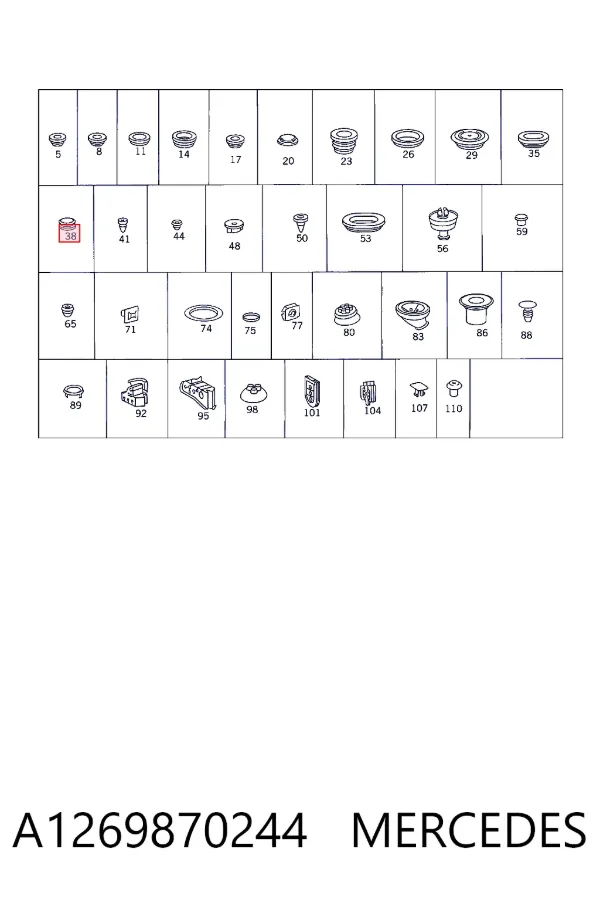 5 8 11 14 17 20 23 26 29 35

38 41 44 48 50 53 56 59

65 71 74 75 77 80 83 86 88

89 92 95 98 101 104 107 110

A1269870244 MERCEDES